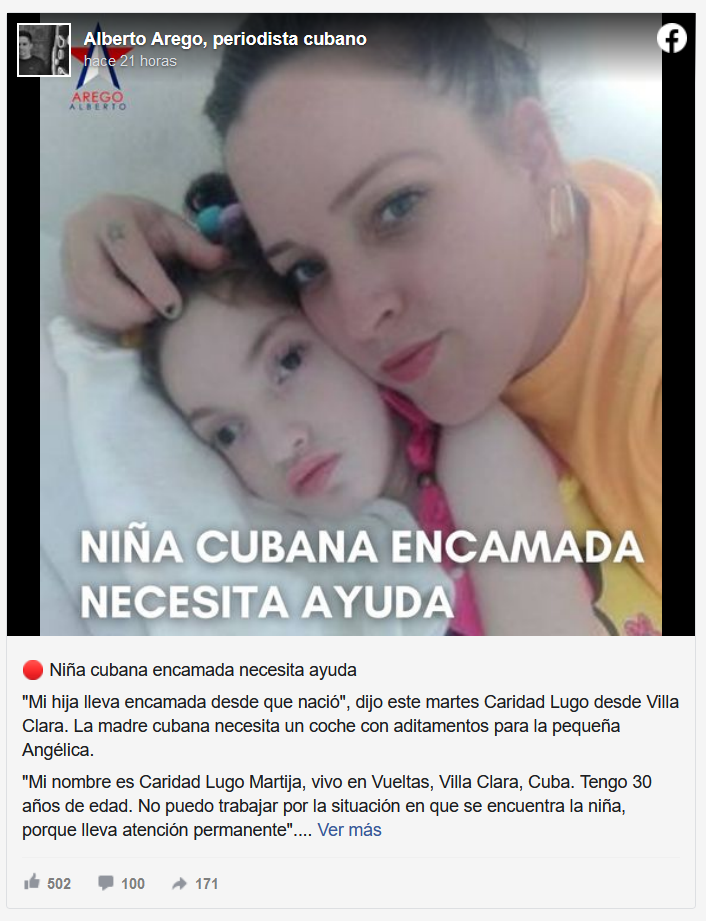 Alberto Arego, periodista cubano
hace 21 horas

AREGO
ALBERTO

NIÑA CUBANA ENCAMADA NECESITA AYUDA

🔴 Niña cubana encamada necesita ayuda

"Mi hija lleva encamada desde que nació", dijo este martes Caridad Lugo desde Villa Clara. La madre cubana necesita un coche con aditamentos para la pequeña Angélica.

"Mi nombre es Caridad Lugo Martija, vivo en Vueltas, Villa Clara, Cuba. Tengo 30 años de edad. No puedo trabajar por la situación en que se encuentra la niña, porque lleva atención permanente".... Ver más

502 100 171